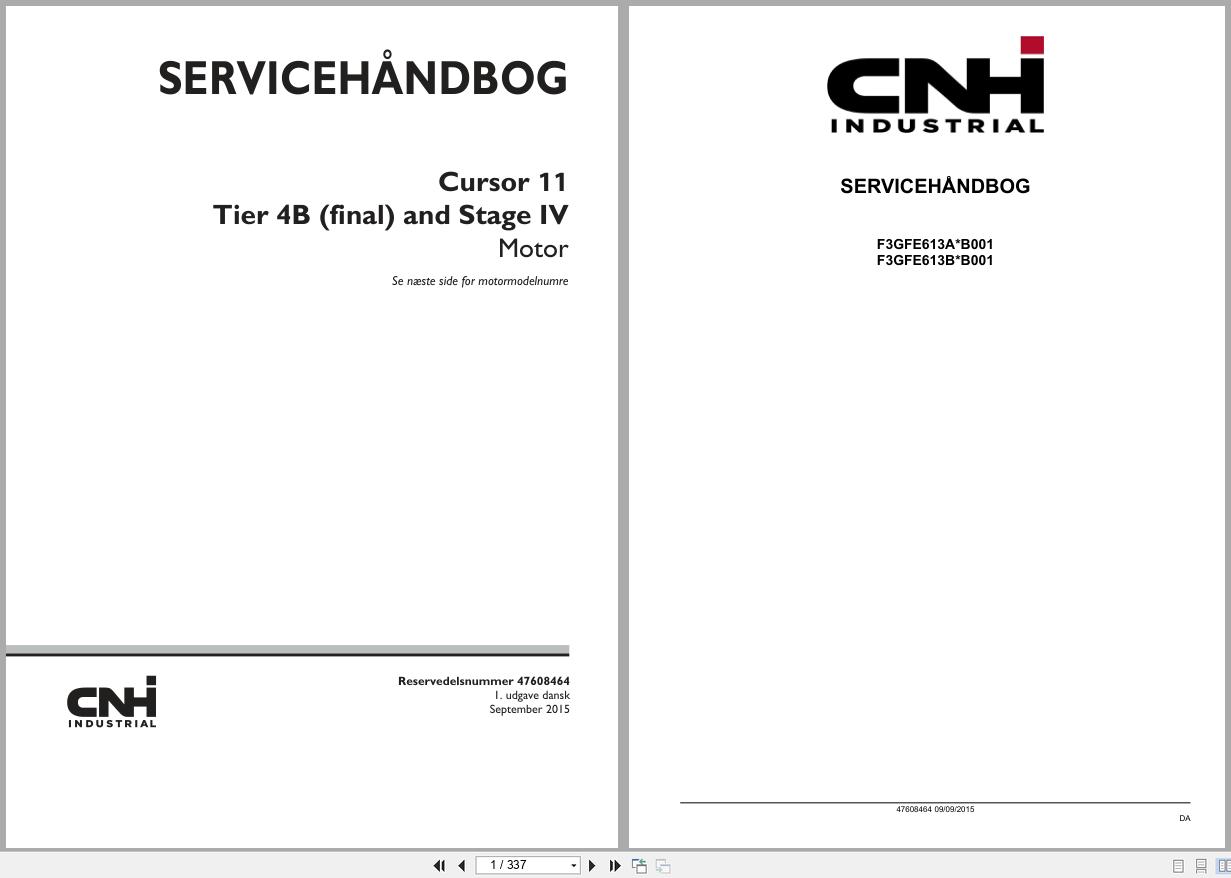 SERVICEHÅNDBOG

Cursor 11
Tier 4B (final) and Stage IV
Motor

Se næste side for motormodelnumre

CNH INDUSTRIAL

Reservedelsnummer 47608464
1. udgave dansk
September 2015

CNH INDUSTRIAL

SERVICEHÅNDBOG

F3GFE613A*B001
F3GFE613B*B001

47608464 09/09/2015

DA

1 / 337